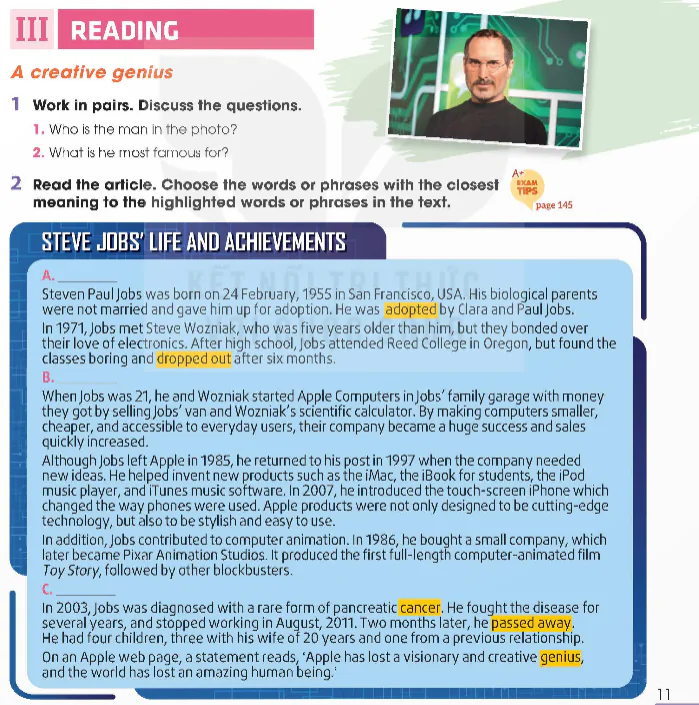 III READING

A creative genius

1 Work in pairs. Discuss the questions.

1. Who is the man in the photo?

2. What is he most famous for?

2 Read the article. Choose the words or phrases with the closest meaning to the highlighted words or phrases in the text.

A+ EXAM TIPS page 145

STEVE JOBS' LIFE AND ACHIEVEMENTS

KẾT NỐI TRI THỨC

A. ________

Steven Paul Jobs was born on 24 February, 1955 in San Francisco, USA. His biological parents were not married and gave him up for adoption. He was adopted by Clara and Paul Jobs.

In 1971, Jobs met Steve Wozniak, who was five years older than him, but they bonded over their love of electronics. After high school, Jobs attended Reed College in Oregon, but found the classes boring and dropped out after six months.

B. ________

When Jobs was 21, he and Wozniak started Apple Computers in Jobs' family garage with money they got by selling Jobs' van and Wozniak's scientific calculator. By making computers smaller, cheaper, and accessible to everyday users, their company became a huge success and sales quickly increased.

Although Jobs left Apple in 1985, he returned to his post in 1997 when the company needed new ideas. He helped invent new products such as the iMac, the iBook for students, the iPod music player, and iTunes music software. In 2007, he introduced the touch-screen iPhone which changed the way phones were used. Apple products were not only designed to be cutting-edge technology, but also to be stylish and easy to use.

In addition, Jobs contributed to computer animation. In 1986, he bought a small company, which later became Pixar Animation Studios. It produced the first full-length computer-animated film Toy Story, followed by other blockbusters.

C. ________

In 2003, Jobs was diagnosed with a rare form of pancreatic cancer. He fought the disease for several years, and stopped working in August, 2011. Two months later, he passed away. He had four children, three with his wife of 20 years and one from a previous relationship.

On an Apple web page, a statement reads, 'Apple has lost a visionary and creative genius, and the world has lost an amazing human being.'

11